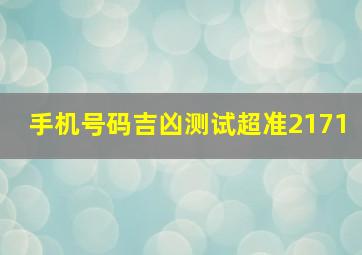 手机号码吉凶测试超准2171